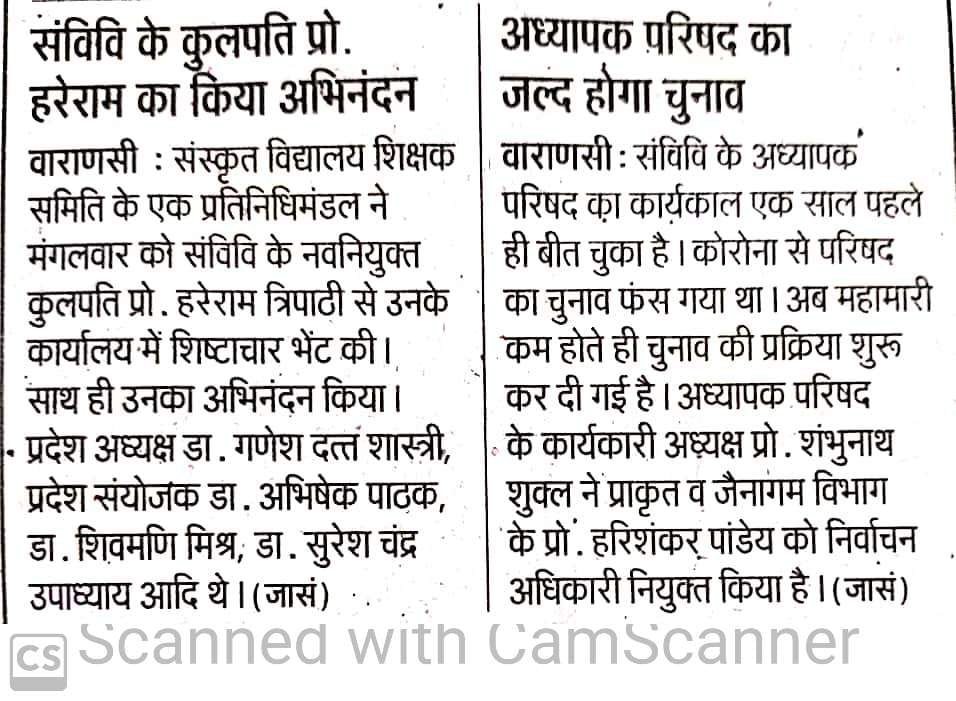 संविवि के कुलपति प्रो. हरेराम का किया अभिनंदन

वाराणसी : संस्कृत विद्यालय शिक्षक समिति के एक प्रतिनिधिमंडल ने मंगलवार को संविवि के नवनियुक्त कुलपति प्रो. हरेराम त्रिपाठी से उनके कार्यालय में शिष्टाचार भेंट की। साथ ही उनका अभिनंदन किया। प्रदेश अध्यक्ष डा. गणेश दत्त शास्त्री, प्रदेश संयोजक डा. अभिषेक पाठक, डा. शिवमणि मिश्र, डा. सुरेश चंद्र उपाध्याय आदि थे। (जासं)

अध्यापक परिषद का जल्द होगा चुनाव

वाराणसी : संविवि के अध्यापक परिषद का कार्यकाल एक साल पहले ही बीत चुका है। कोरोना से परिषद का चुनाव फंस गया था। अब महामारी कम होते ही चुनाव की प्रक्रिया शुरू कर दी गई है। अध्यापक परिषद के कार्यकारी अध्यक्ष प्रो. शंभुनाथ शुक्ल ने प्राकृत व जैनागम विभाग के प्रो. हरिशंकर पांडेय को निर्वाचन अधिकारी नियुक्त किया है। (जासं)

CS Scanned with CamScanner